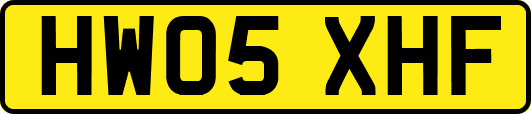 HW05 XHF